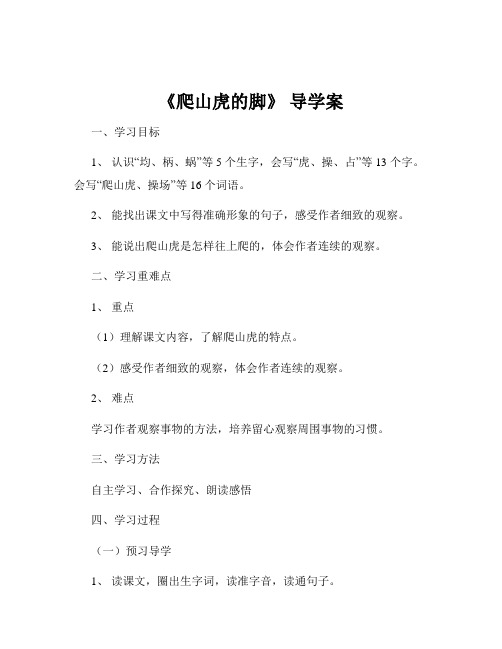 《爬山虎的脚》 导学案

一、学习目标

1、 认识“均、柄、蜗”等 5 个生字，会写“虎、操、占”等 13 个字。会写“爬山虎、操场”等 16 个词语。

2、 能找出课文中写得准确形象的句子，感受作者细致的观察。

3、 能说出爬山虎是怎样往上爬的，体会作者连续的观察。

二、学习重难点

1、 重点

（1）理解课文内容，了解爬山虎的特点。

（2）感受作者细致的观察，体会作者连续的观察。

2、 难点

学习作者观察事物的方法，培养留心观察周围事物的习惯。

三、学习方法

自主学习、合作探究、朗读感悟

四、学习过程

（一）预习导学

1、 读课文，圈出生字词，读准字音，读通句子。